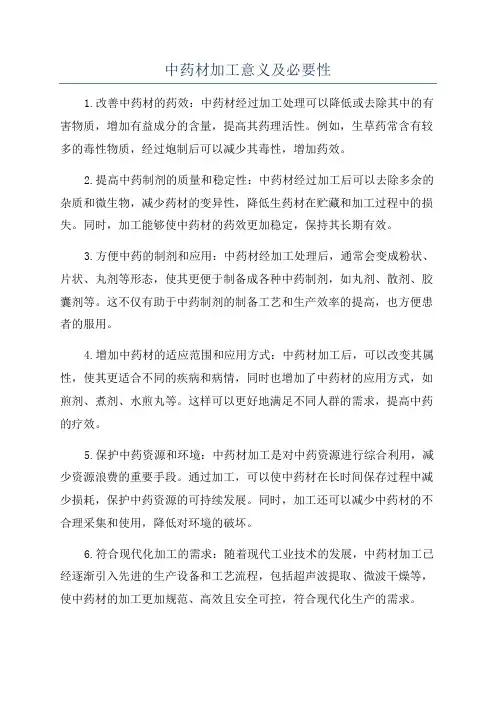 中药材加工意义及必要性

1.改善中药材的药效：中药材经过加工处理可以降低或去除其中的有害物质，增加有益成分的含量，提高其药理活性。例如，生草药常含有较多的毒性物质，经过炮制后可以减少其毒性，增加药效。

2.提高中药制剂的质量和稳定性：中药材经过加工后可以去除多余的杂质和微生物，减少药材的变异性，降低生药材在贮藏和加工过程中的损失。同时，加工能够使中药材的药效更加稳定，保持其长期有效。

3.方便中药的制剂和应用：中药材经加工处理后，通常会变成粉状、片状、丸剂等形态，使其更便于制备成各种中药制剂，如丸剂、散剂、胶囊剂等。这不仅有助于中药制剂的制备工艺和生产效率的提高，也方便患者的服用。

4.增加中药材的适应范围和应用方式：中药材加工后，可以改变其属性，使其更适合不同的疾病和病情，同时也增加了中药材的应用方式，如煎剂、煮剂、水煎丸等。这样可以更好地满足不同人群的需求，提高中药的疗效。

5.保护中药资源和环境：中药材加工是对中药资源进行综合利用，减少资源浪费的重要手段。通过加工，可以使中药材在长时间保存过程中减少损耗，保护中药资源的可持续发展。同时，加工还可以减少中药材的不合理采集和使用，降低对环境的破坏。

6.符合现代化加工的需求：随着现代工业技术的发展，中药材加工已经逐渐引入先进的生产设备和工艺流程，包括超声波提取、微波干燥等，使中药材的加工更加规范、高效且安全可控，符合现代化生产的需求。